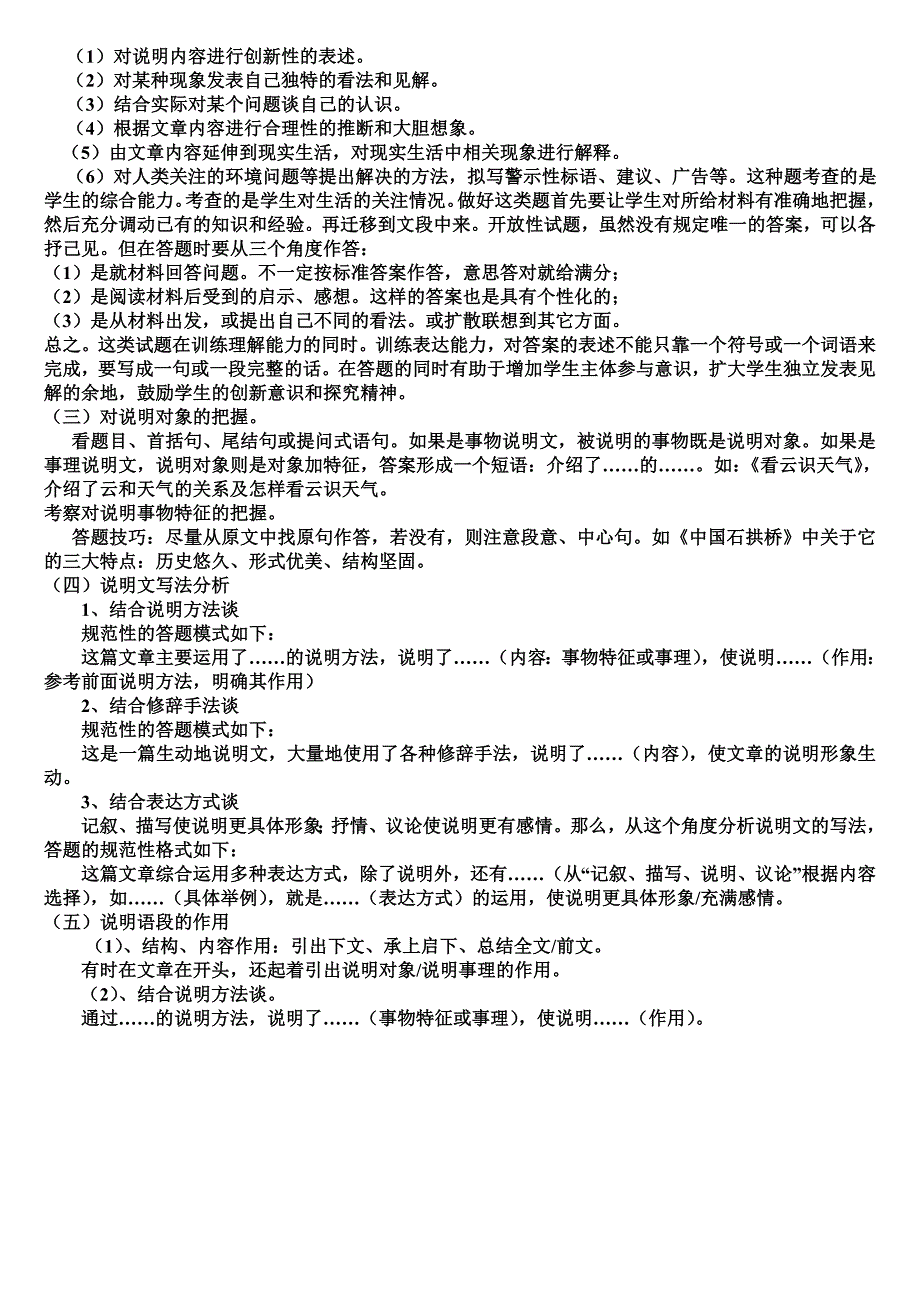 （1）对说明内容进行创新性的表述。
（2）对某种现象发表自己独特的看法和见解。
（3）结合实际对某个问题谈自己的认识。
（4）根据文章内容进行合理性的推断和大胆想象。
（5）由文章内容延伸到现实生活，对现实生活中相关现象进行解释。
（6）对人类关注的环境问题等提出解决的方法，拟写警示性标语、建议、广告等。这种题考查的是学生的综合能力。考查的是学生对生活的关注情况。做好这类题首先要让学生对所给材料有准确地把握，然后充分调动已有的知识和经验。再迁移到文段中来。开放性试题，虽然没有规定唯一的答案，可以各抒己见。但在答题时要从三个角度作答：
（1）是就材料回答问题。不一定按标准答案作答，意思答对就给满分；
（2）是阅读材料后受到的启示、感想。这样的答案也是具有个性化的；
（3）是从材料出发，或提出自己不同的看法。或扩散联想到其它方面。
总之。这类试题在训练理解能力的同时。训练表达能力，对答案的表述不能只靠一个符号或一个词语来完成，要写成一句或一段完整的话。在答题的同时有助于增加学生主体参与意识，扩大学生独立发表见解的余地，鼓励学生的创新意识和探究精神。
（三）对说明对象的把握。
看题目、首括句、尾结句或提问式语句。如果是事物说明文，被说明的事物既是说明对象。如果是事理说明文，说明对象则是对象加特征，答案形成一个短语：介绍了……的……。如：《看云识天气》，介绍了云和天气的关系及怎样看云识天气。
考察对说明事物特征的把握。
答题技巧：尽量从原文中找原句作答，若没有，则注意段意、中心句。如《中国石拱桥》中关于它的三大特点：历史悠久、形式优美、结构坚固。
（四）说明文写法分析
1、结合说明方法谈
规范性的答题模式如下：
这篇文章主要运用了……的说明方法，说明了……（内容：事物特征或事理），使说明……（作用：参考前面说明方法，明确其作用）
2、结合修辞手法谈
规范性的答题模式如下：
这是一篇生动地说明文，大量地使用了各种修辞手法，说明了……（内容），使文章的说明形象生动。
3、结合表达方式谈
记叙、描写使说明更具体形象；抒情、议论使说明更有感情。那么，从这个角度分析说明文的写法，答题的规范性格式如下：
这篇文章综合运用多种表达方式，除了说明外，还有……（从“记叙、描写、说明、议论”根据内容选择），如……（具体举例），就是……（表达方式）的运用，使说明更具体形象/充满感情。
（五）说明语段的作用
（1）、结构、内容作用：引出下文、承上启下、总结全文/前文。
有时在文章在开头，还起着引出说明对象/说明事理的作用。
（2）、结合说明方法谈。
通过……的说明方法，说明了……（事物特征或事理），使说明……（作用）。